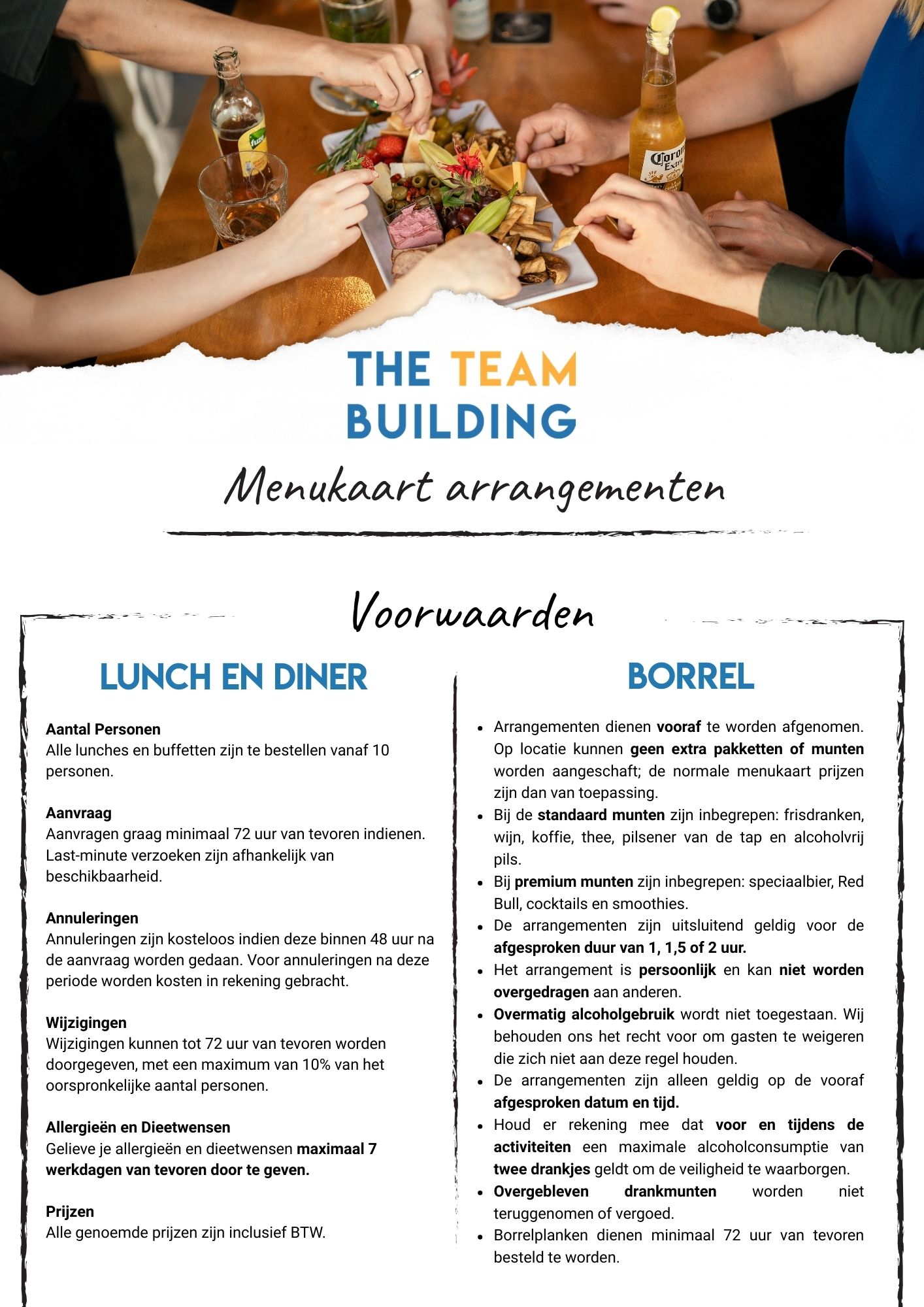 THE TEAM BUILDING

Menukaart arrangementen

Voorwaarden

LUNCH EN DINER

Aantal Personen
Alle lunches en buffetten zijn te bestellen vanaf 10 personen.

Aanvraag
Aanvragen graag minimaal 72 uur van tevoren indienen. Last-minute verzoeken zijn afhankelijk van beschikbaarheid.

Annuleringen
Annuleringen zijn kosteloos indien deze binnen 48 uur na de aanvraag worden gedaan. Voor annuleringen na deze periode worden kosten in rekening gebracht.

Wijzigingen
Wijzigingen kunnen tot 72 uur van tevoren worden doorgegeven, met een maximum van 10% van het oorspronkelijke aantal personen.

Allergieën en Dieetwensen
Gelieve je allergieën en dieetwensen maximaal 7 werkdagen van tevoren door te geven.

Prijzen
Alle genoemde prijzen zijn inclusief BTW.

BORREL

• Arrangementen dienen vooraf te worden afgenomen. Op locatie kunnen geen extra pakketten of munten worden aangeschaft; de normale menukaart prijzen zijn dan van toepassing.
• Bij de standaard munten zijn inbegrepen: frisdranken, wijn, koffie, thee, pilsener van de tap en alcoholvrij pils.
• Bij premium munten zijn inbegrepen: speciaalbier, Red Bull, cocktails en smoothies.
• De arrangementen zijn uitsluitend geldig voor de afgesproken duur van 1, 1,5 of 2 uur.
• Het arrangement is persoonlijk en kan niet worden overgedragen aan anderen.
• Overmatig alcoholgebruik wordt niet toegestaan. Wij behouden ons het recht voor om gasten te weigeren die zich niet aan deze regel houden.
• De arrangementen zijn alleen geldig op de vooraf afgesproken datum en tijd.
• Houd er rekening mee dat voor en tijdens de activiteiten een maximale alcoholconsumptie van twee drankjes geldt om de veiligheid te waarborgen.
• Overgebleven drankmunten worden niet teruggenomen of vergoed.
• Borrelplanken dienen minimaal 72 uur van tevoren besteld te worden.